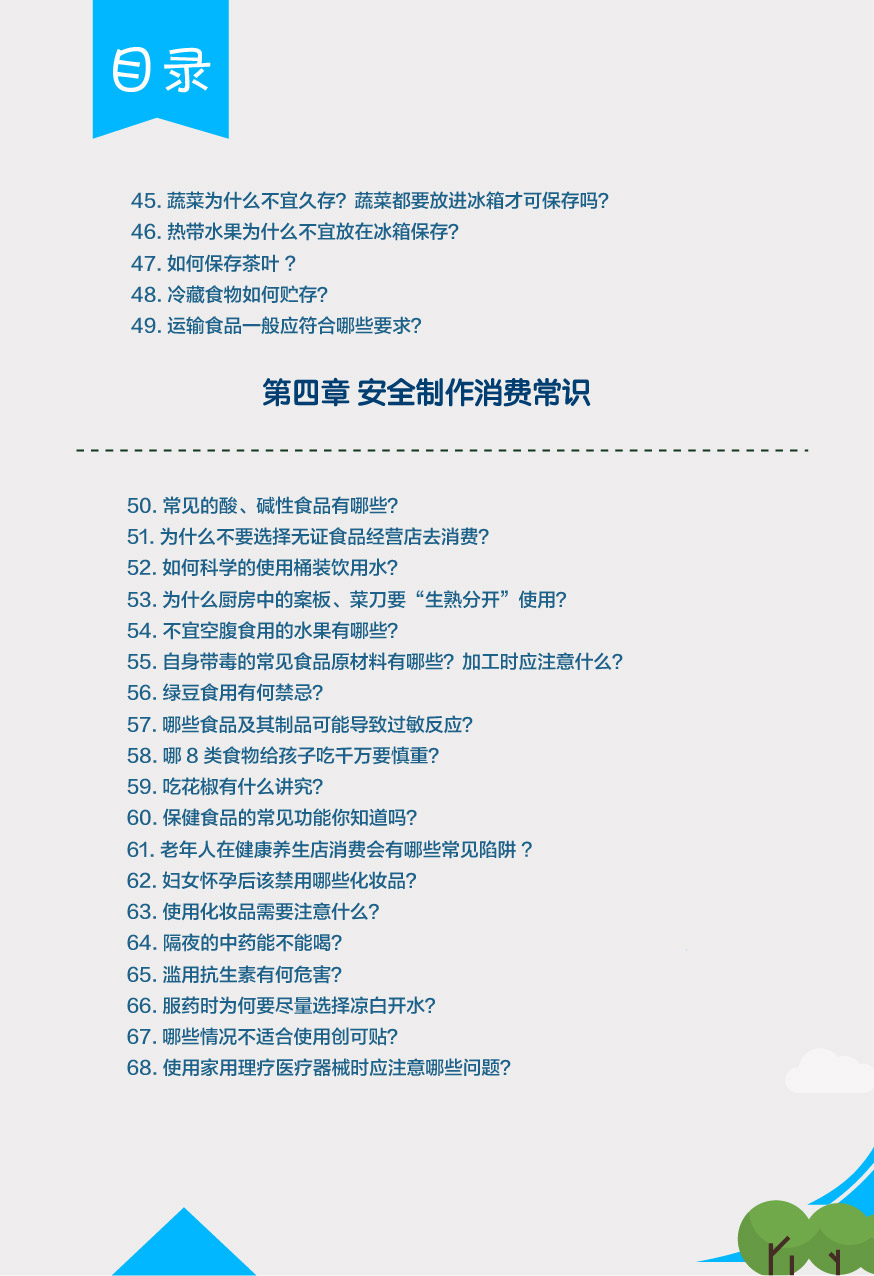 目录

45. 蔬菜为什么不宜久存？蔬菜都要放进冰箱才可保存吗？
46. 热带水果为什么不宜放在冰箱保存？
47. 如何保存茶叶？
48. 冷藏食物如何贮存？
49. 运输食品一般应符合哪些要求？

第四章 安全制作消费常识

50. 常见的酸、碱性食品有哪些？
51. 为什么不要选择无证食品经营店去消费？
52. 如何科学的使用桶装饮用水？
53. 为什么厨房中的案板、菜刀要“生熟分开”使用？
54. 不宜空腹食用的水果有哪些？
55. 自身带毒的常见食品原材料有哪些？加工时应注意什么？
56. 绿豆食用有何禁忌？
57. 哪些食品及其制品可能导致过敏反应？
58. 哪 8 类食物给孩子吃千万要慎重？
59. 吃花椒有什么讲究？
60. 保健食品的常见功能你知道吗？
61. 老年人在健康养生店消费会有哪些常见陷阱？
62. 妇女怀孕后该禁用哪些化妆品？
63. 使用化妆品需要注意什么？
64. 隔夜的中药能不能喝？
65. 滥用抗生素有何危害？
66. 服药时为何要尽量选择凉白开水？
67. 哪些情况不适合使用创可贴？
68. 使用家用理疗医疗器械时应注意哪些问题？